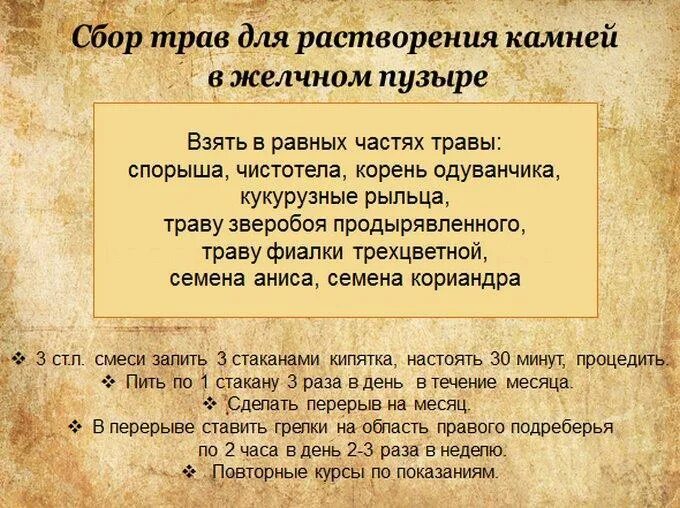 Сбор трав для растворения камней в желчном пузыре

Взять в равных частях травы:
спорыша, чистотела, корень одуванчика,
кукурузные рыльца,
траву зверобоя продырявленного,
траву фиалки трехцветной,
семена аниса, семена кориандра

❖ 3 ст.л. смеси залить 3 стаканами кипятка, настоять 30 минут, процедить.
❖ Пить по 1 стакану 3 раза в день в течение месяца.
❖ Сделать перерыв на месяц.
❖ В перерыве ставить грелки на область правого подреберья по 2 часа в день 2-3 раза в неделю.
❖ Повторные курсы по показаниям.